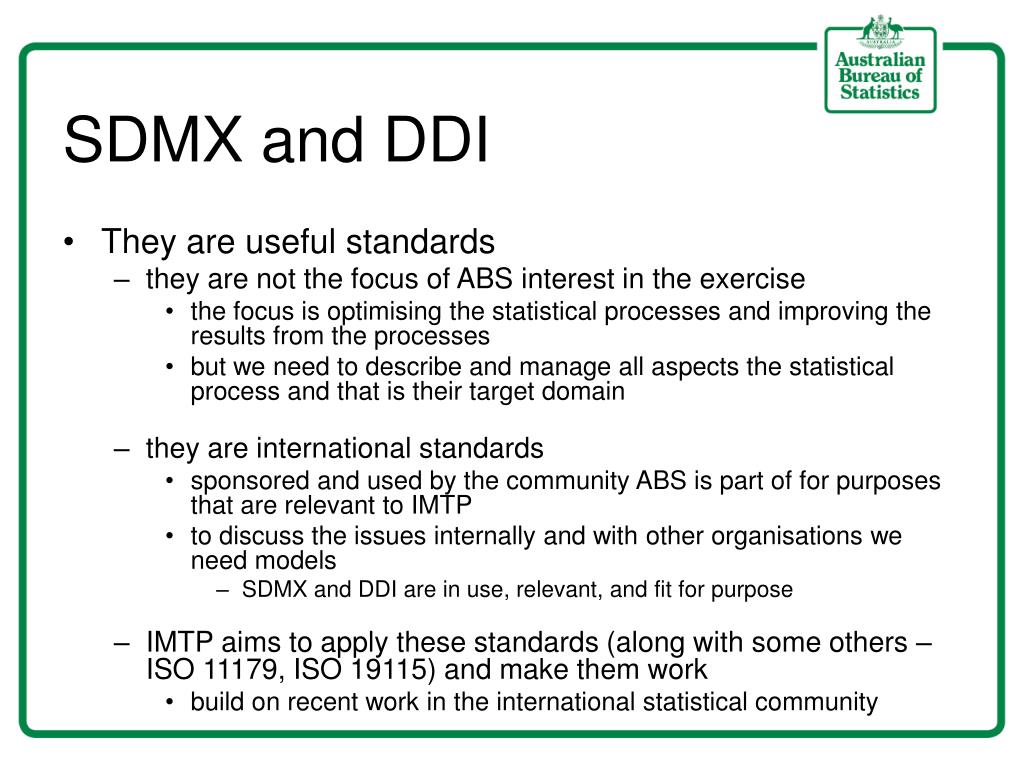 Australian Bureau of Statistics

SDMX and DDI

• They are useful standards
– they are not the focus of ABS interest in the exercise
• the focus is optimising the statistical processes and improving the results from the processes
• but we need to describe and manage all aspects the statistical process and that is their target domain

– they are international standards
• sponsored and used by the community ABS is part of for purposes that are relevant to IMTP
• to discuss the issues internally and with other organisations we need models
– SDMX and DDI are in use, relevant, and fit for purpose

– IMTP aims to apply these standards (along with some others – ISO 11179, ISO 19115) and make them work
• build on recent work in the international statistical community